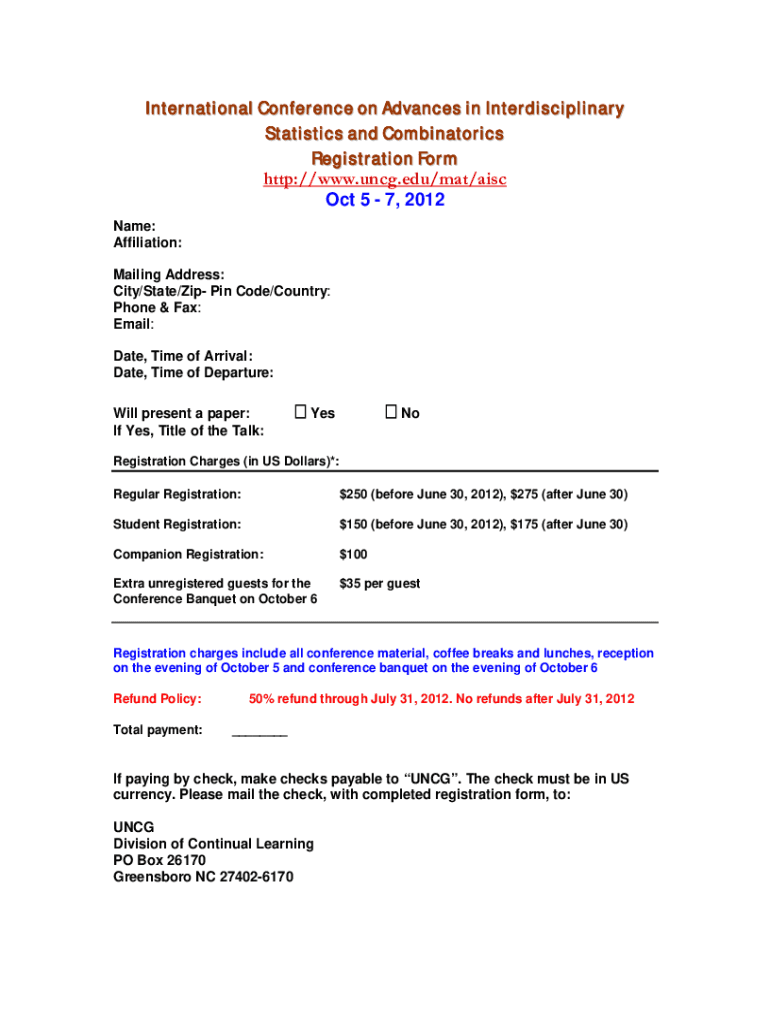 International Conference on Advances in Interdisciplinary Statistics and Combinatorics
Registration Form
http://www.uncg.edu/mat/aisc
Oct 5 - 7, 2012

Name:
Affiliation:

Mailing Address:
City/State/Zip- Pin Code/Country:
Phone & Fax:
Email:

Date, Time of Arrival:
Date, Time of Departure:

Will present a paper: ☐ Yes ☐ No
If Yes, Title of the Talk:

Registration Charges (in US Dollars)*:

| | |
|---|---|
| Regular Registration: | \$250 (before June 30, 2012), \$275 (after June 30) |
| Student Registration: | \$150 (before June 30, 2012), \$175 (after June 30) |
| Companion Registration: | \$100 |
| Extra unregistered guests for the Conference Banquet on October 6 | \$35 per guest |

Registration charges include all conference material, coffee breaks and lunches, reception on the evening of October 5 and conference banquet on the evening of October 6

Refund Policy: 50% refund through July 31, 2012. No refunds after July 31, 2012

Total payment: ________

If paying by check, make checks payable to “UNCG”. The check must be in US currency. Please mail the check, with completed registration form, to:

UNCG
Division of Continual Learning
PO Box 26170
Greensboro NC 27402-6170